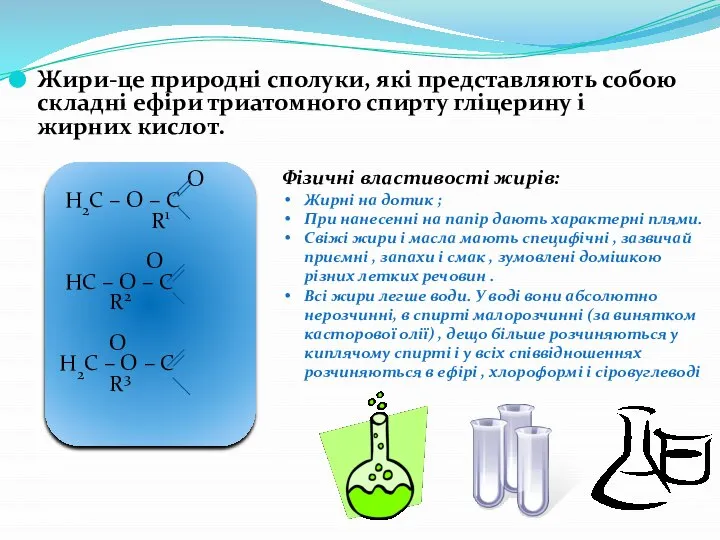 Жири-це природні сполуки, які представляють собою складні ефіри триатомного спирту гліцерину і жирних кислот.

O
$H_2C – O – C$
$R^1$

O
$HC – O – C$
$R^2$

O
$H_2C – O – C$
$R^3$

Фізичні властивості жирів:
• Жирні на дотик ;
• При нанесенні на папір дають характерні плями.
• Свіжі жири і масла мають специфічні , зазвичай приємні , запахи і смак , зумовлені домішкою різних летких речовин .
• Всі жири легше води. У воді вони абсолютно нерозчинні, в спирті малорозчинні (за винятком касторової олії) , дещо більше розчиняються у киплячому спирті і у всіх співвідношеннях розчиняються в ефірі , хлороформі і сіровуглеводі